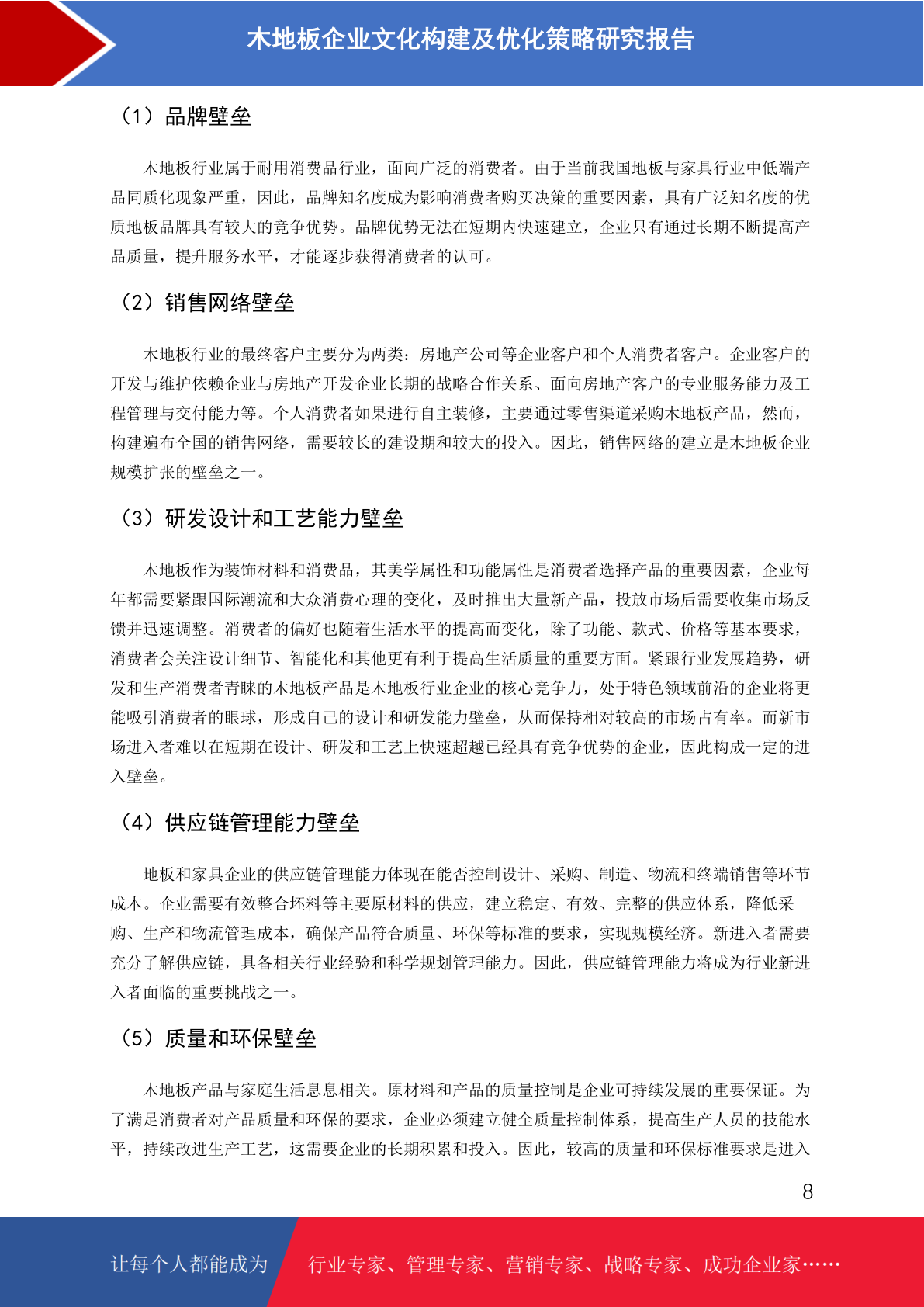 木地板企业文化构建及优化策略研究报告

（1）品牌壁垒

木地板行业属于耐用消费品行业，面向广泛的消费者。由于当前我国地板与家具行业中低端产品同质化现象严重，因此，品牌知名度成为影响消费者购买决策的重要因素，具有广泛知名度的优质地板品牌具有较大的竞争优势。品牌优势无法在短期内快速建立，企业只有通过长期不断提高产品质量，提升服务水平，才能逐步获得消费者的认可。

（2）销售网络壁垒

木地板行业的最终客户主要分为两类：房地产公司等企业客户和个人消费者客户。企业客户的开发与维护依赖企业与房地产开发企业长期的战略合作关系、面向房地产客户的专业服务能力及工程管理与交付能力等。个人消费者如果进行自主装修，主要通过零售渠道采购木地板产品，然而，构建遍布全国的销售网络，需要较长的建设期和较大的投入。因此，销售网络的建立是木地板企业规模扩张的壁垒之一。

（3）研发设计和工艺能力壁垒

木地板作为装饰材料和消费品，其美学属性和功能属性是消费者选择产品的重要因素，企业每年都需要紧跟国际潮流和大众消费心理的变化，及时推出大量新产品，投放市场后需要收集市场反馈并迅速调整。消费者的偏好也随着生活水平的提高而变化，除了功能、款式、价格等基本要求，消费者会关注设计细节、智能化和其他更有利于提高生活质量的重要方面。紧跟行业发展趋势，研发和生产消费者青睐的木地板产品是木地板行业企业的核心竞争力，处于特色领域前沿的企业将更能吸引消费者的眼球，形成自己的设计和研发能力壁垒，从而保持相对较高的市场占有率。而新市场进入者难以在短期在设计、研发和工艺上快速超越已经具有竞争优势的企业，因此构成一定的进入壁垒。

（4）供应链管理能力壁垒

地板和家具企业的供应链管理能力体现在能否控制设计、采购、制造、物流和终端销售等环节成本。企业需要有效整合坯料等主要原材料的供应，建立稳定、有效、完整的供应体系，降低采购、生产和物流管理成本，确保产品符合质量、环保等标准的要求，实现规模经济。新进入者需要充分了解供应链，具备相关行业经验和科学规划管理能力。因此，供应链管理能力将成为行业新进入者面临的重要挑战之一。

（5）质量和环保壁垒

木地板产品与家庭生活息息相关。原材料和产品的质量控制是企业可持续发展的重要保证。为了满足消费者对产品质量和环保的要求，企业必须建立健全质量控制体系，提高生产人员的技能水平，持续改进生产工艺，这需要企业的长期积累和投入。因此，较高的质量和环保标准要求是进入

8

让每个人都能成为 行业专家、管理专家、营销专家、战略专家、成功企业家……